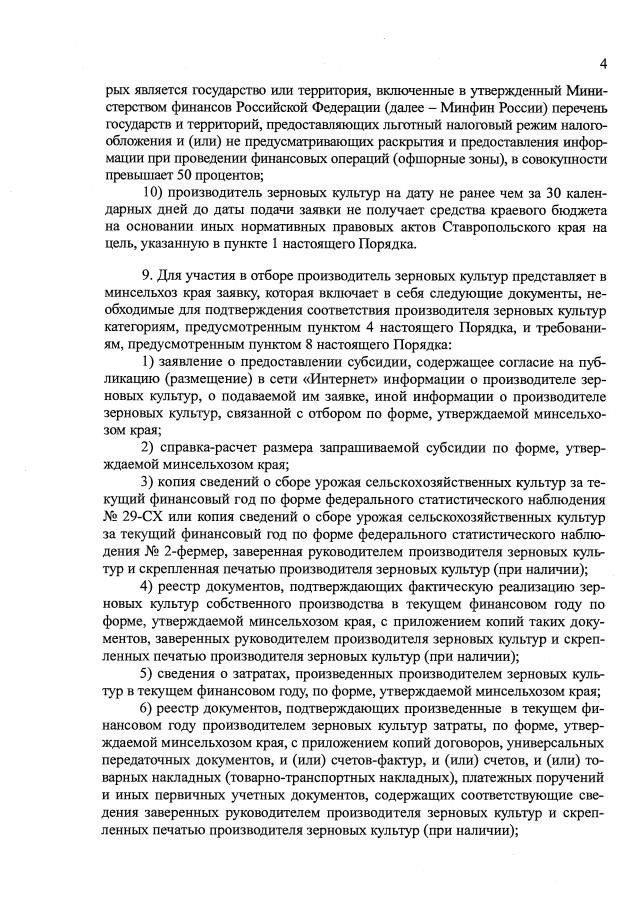 4

рых является государство или территория, включенные в утвержденный Министерством финансов Российской Федерации (далее – Минфин России) перечень государств и территорий, предоставляющих льготный налоговый режим налогообложения и (или) не предусматривающих раскрытия и предоставления информации при проведении финансовых операций (офшорные зоны), в совокупности превышает 50 процентов;

10) производитель зерновых культур на дату не ранее чем за 30 календарных дней до даты подачи заявки не получает средства краевого бюджета на основании иных нормативных правовых актов Ставропольского края на цель, указанную в пункте 1 настоящего Порядка.

9. Для участия в отборе производитель зерновых культур представляет в минсельхоз края заявку, которая включает в себя следующие документы, необходимые для подтверждения соответствия производителя зерновых культур категориям, предусмотренным пунктом 4 настоящего Порядка, и требованиям, предусмотренным пунктом 8 настоящего Порядка:

1) заявление о предоставлении субсидии, содержащее согласие на публикацию (размещение) в сети «Интернет» информации о производителе зерновых культур, о подаваемой им заявке, иной информации о производителе зерновых культур, связанной с отбором по форме, утверждаемой минсельхозом края;

2) справка-расчет размера запрашиваемой субсидии по форме, утверждаемой минсельхозом края;

3) копия сведений о сборе урожая сельскохозяйственных культур за текущий финансовый год по форме федерального статистического наблюдения № 29-СХ или копия сведений о сборе урожая сельскохозяйственных культур за текущий финансовый год по форме федерального статистического наблюдения № 2-фермер, заверенная руководителем производителя зерновых культур и скрепленная печатью производителя зерновых культур (при наличии);

4) реестр документов, подтверждающих фактическую реализацию зерновых культур собственного производства в текущем финансовом году по форме, утверждаемой минсельхозом края, с приложением копий таких документов, заверенных руководителем производителя зерновых культур и скрепленных печатью производителя зерновых культур (при наличии);

5) сведения о затратах, произведенных производителем зерновых культур в текущем финансовом году, по форме, утверждаемой минсельхозом края;

6) реестр документов, подтверждающих произведенные в текущем финансовом году производителем зерновых культур затраты, по форме, утверждаемой минсельхозом края, с приложением копий договоров, универсальных передаточных документов, и (или) счетов-фактур, и (или) счетов, и (или) товарных накладных (товарно-транспортных накладных), платежных поручений и иных первичных учетных документов, содержащих соответствующие сведения заверенных руководителем производителя зерновых культур и скрепленных печатью производителя зерновых культур (при наличии);